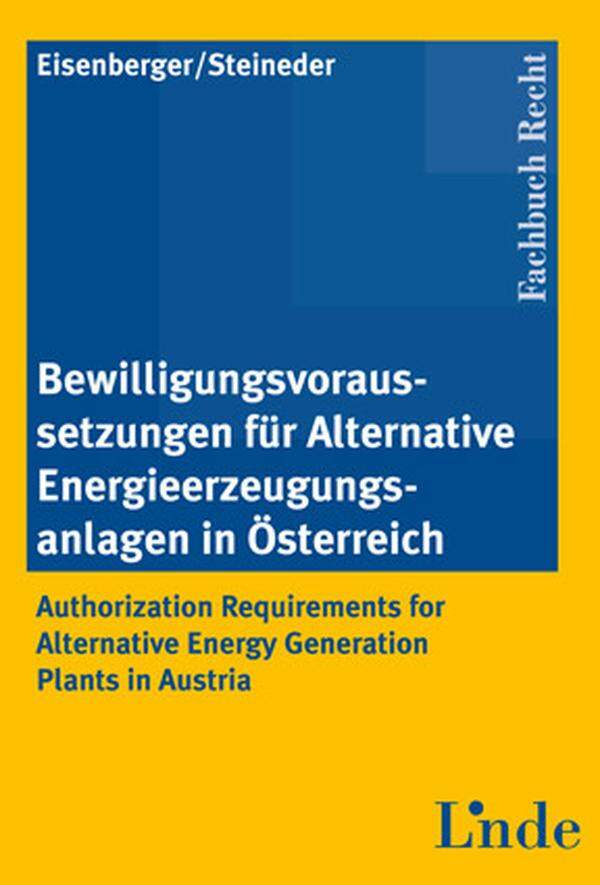 Eisenberger/Steineder

Fachbuch Recht

Bewilligungsvoraussetzungen für Alternative Energieerzeugungsanlagen in Österreich

Authorization Requirements for Alternative Energy Generation Plants in Austria

Linde